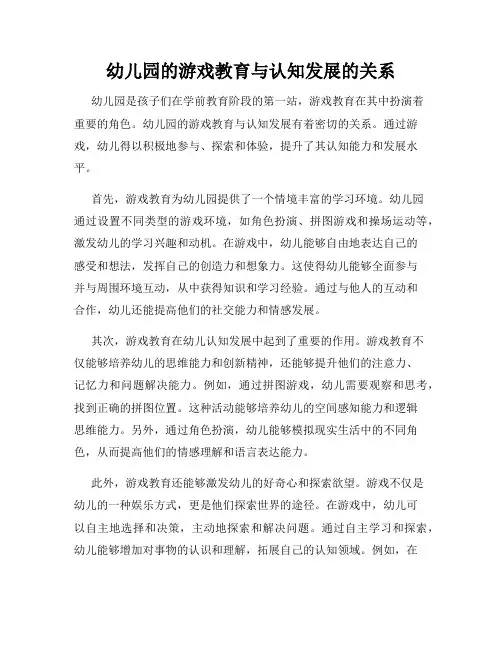 幼儿园的游戏教育与认知发展的关系

幼儿园是孩子们在学前教育阶段的第一站，游戏教育在其中扮演着重要的角色。幼儿园的游戏教育与认知发展有着密切的关系。通过游戏，幼儿得以积极地参与、探索和体验，提升了其认知能力和发展水平。

首先，游戏教育为幼儿园提供了一个情境丰富的学习环境。幼儿园通过设置不同类型的游戏环境，如角色扮演、拼图游戏和操场运动等，激发幼儿的学习兴趣和动机。在游戏中，幼儿能够自由地表达自己的感受和想法，发挥自己的创造力和想象力。这使得幼儿能够全面参与并与周围环境互动，从中获得知识和学习经验。通过与他人的互动和合作，幼儿还能提高他们的社交能力和情感发展。

其次，游戏教育在幼儿认知发展中起到了重要的作用。游戏教育不仅能够培养幼儿的思维能力和创新精神，还能够提升他们的注意力、记忆力和问题解决能力。例如，通过拼图游戏，幼儿需要观察和思考，找到正确的拼图位置。这种活动能够培养幼儿的空间感知能力和逻辑思维能力。另外，通过角色扮演，幼儿能够模拟现实生活中的不同角色，从而提高他们的情感理解和语言表达能力。

此外，游戏教育还能够激发幼儿的好奇心和探索欲望。游戏不仅是幼儿的一种娱乐方式，更是他们探索世界的途径。在游戏中，幼儿可以自主地选择和决策，主动地探索和解决问题。通过自主学习和探索，幼儿能够增加对事物的认识和理解，拓展自己的认知领域。例如，在